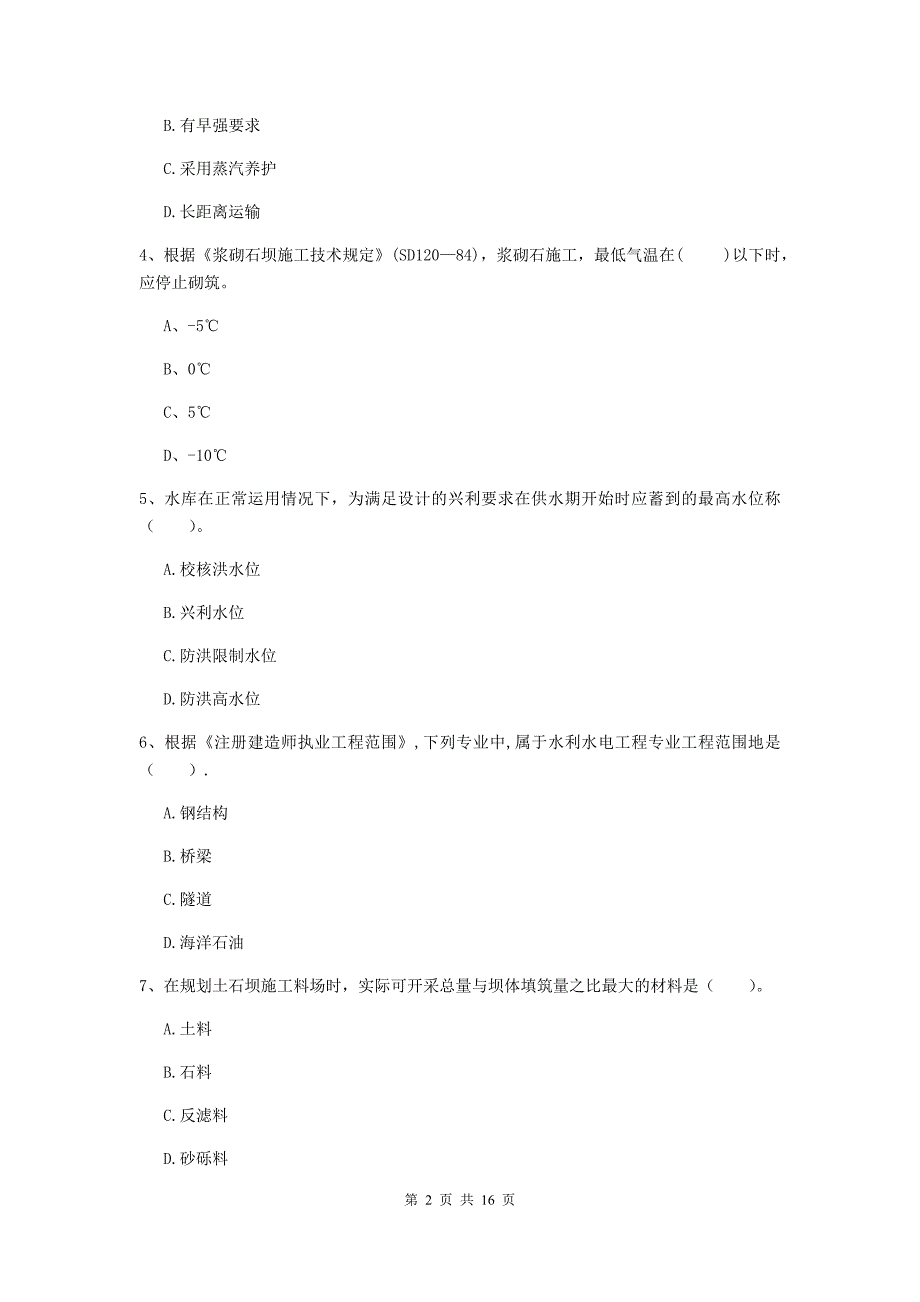 B. 有早强要求

C. 采用蒸汽养护

D. 长距离运输

4、根据《浆砌石坝施工技术规定》(SD120—84)，浆砌石施工，最低气温在(　　)以下时，应停止砌筑。

A、-5℃

B、0℃

C、5℃

D、-10℃

5、水库在正常运用情况下，为满足设计的兴利要求在供水期开始时应蓄到的最高水位称（　　）。

A. 校核洪水位

B. 兴利水位

C. 防洪限制水位

D. 防洪高水位

6、根据《注册建造师执业工程范围》，下列专业中，属于水利水电工程专业工程范围地是（　　）.

A. 钢结构

B. 桥梁

C. 隧道

D. 海洋石油

7、在规划土石坝施工料场时，实际可开采总量与坝体填筑量之比最大的材料是（　　）。

A. 土料

B. 石料

C. 反滤料

D. 砂砾料

第 2 页 共 16 页